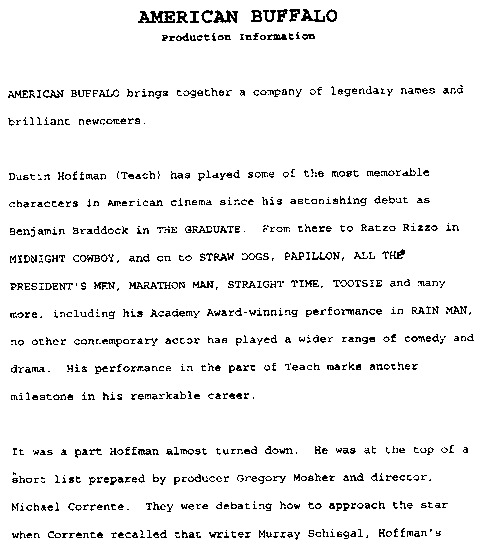 AMERICAN BUFFALO

Production Information

AMERICAN BUFFALO brings together a company of legendary names and brilliant newcomers.

Dustin Hoffman (Teach) has played some of the most memorable characters in American cinema since his astonishing debut as Benjamin Braddock in THE GRADUATE. From there to Ratzo Rizzo in MIDNIGHT COWBOY, and on to STRAW DOGS, PAPILLON, ALL THE PRESIDENT'S MEN, MARATHON MAN, STRAIGHT TIME, TOOTSIE and many more, including his Academy Award-winning performance in RAIN MAN, no other contemporary actor has played a wider range of comedy and drama. His performance in the part of Teach marks another milestone in his remarkable career.

It was a part Hoffman almost turned down. He was at the top of a short list prepared by producer Gregory Mosher and director, Michael Corrente. They were debating how to approach the star when Corrente recalled that writer Murray Schisgal, Hoffman's